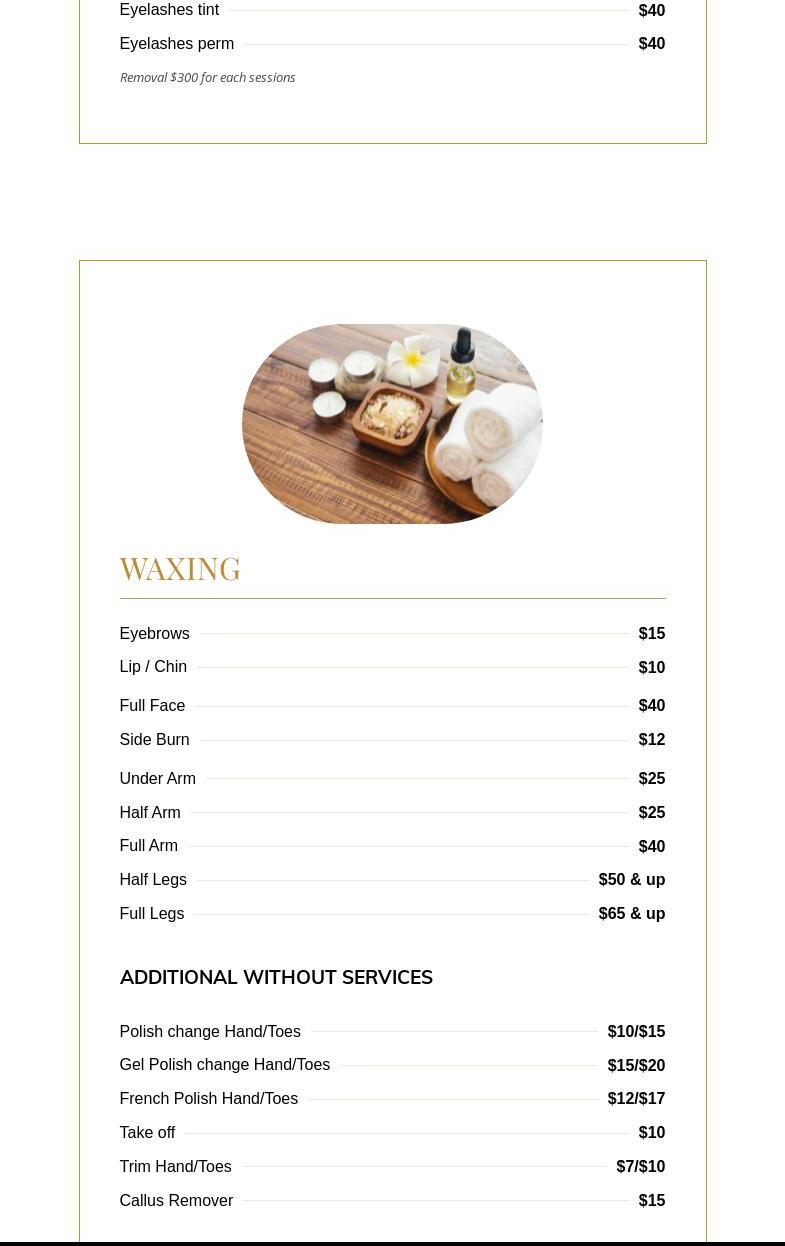 Eyelashes tint $40

Eyelashes perm $40

Removal $300 for each sessions

WAXING

Eyebrows $15

Lip / Chin $10

Full Face $40

Side Burn $12

Under Arm $25

Half Arm $25

Full Arm $40

Half Legs $50 & up

Full Legs $65 & up

ADDITIONAL WITHOUT SERVICES

Polish change Hand/Toes $10/$15

Gel Polish change Hand/Toes $15/$20

French Polish Hand/Toes $12/$17

Take off $10

Trim Hand/Toes $7/$10

Callus Remover $15